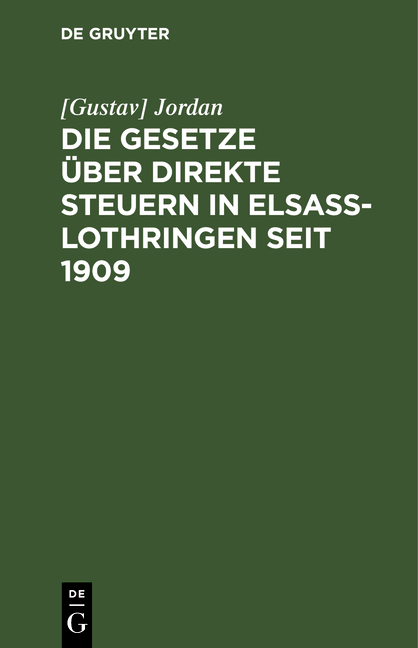 DE GRUYTER

[Gustav] Jordan

DIE GESETZE ÜBER DIREKTE STEUERN IN ELSASS-LOTHRINGEN SEIT 1909

DE
G